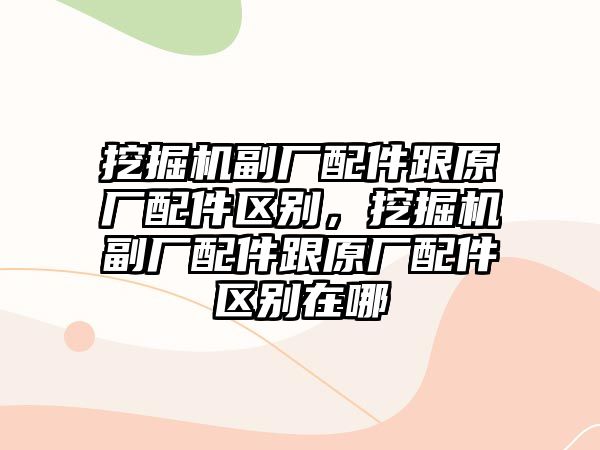 挖掘机副厂配件跟原厂配件区别，挖掘机副厂配件跟原厂配件区别在哪